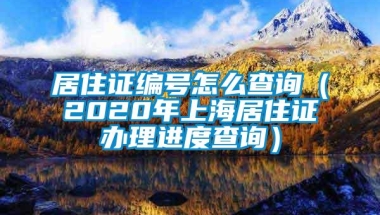 居住证编号怎么查询（2020年上海居住证办理进度查询）